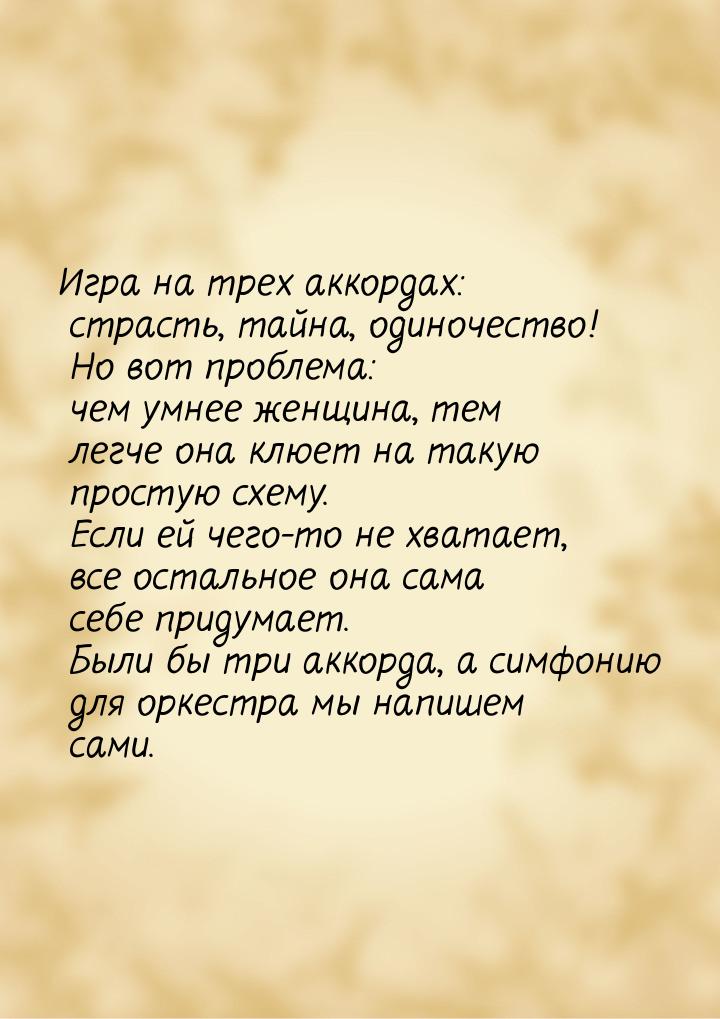 Игра на трех аккордах: страсть, тайна, одиночество! Но вот проблема: чем умнее женщина, тем легче она клюет на такую простую схему. Если ей чего-то не хватает, все остальное она сама себе придумает. Были бы три аккорда, а симфонию для оркестра мы напишем сами.